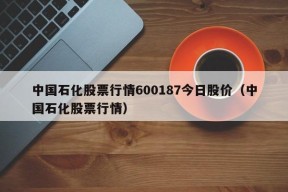 中国石化股票行情600187今日股价（中国石化股票行情）